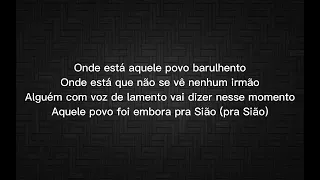 Onde está aquele povo barulhento
Onde está que não se vê nenhum irmão
Alguém com voz de lamento vai dizer nesse momento
Aquele povo foi embora pra Sião (pra Sião)